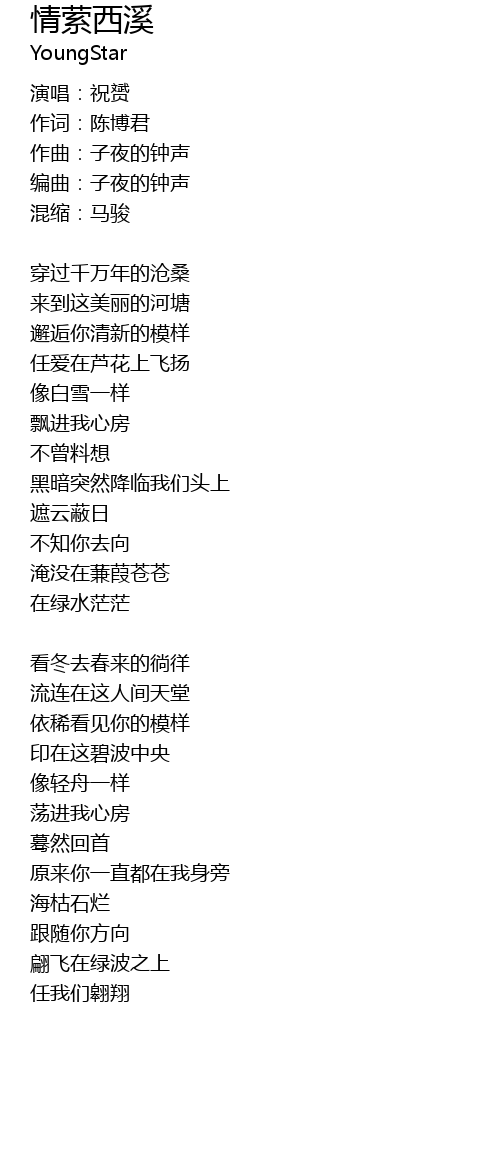 情萦西溪
YoungStar

演唱：祝赟
作词：陈博君
作曲：子夜的钟声
编曲：子夜的钟声
混缩：马骏

穿过千万年的沧桑
来到这美丽的河塘
邂逅你清新的模样
任爱在芦花上飞扬
像白雪一样
飘进我心房
不曾料想
黑暗突然降临我们头上
遮云蔽日
不知你去向
淹没在蒹葭苍苍
在绿水茫茫

看冬去春来的徜徉
流连在这人间天堂
依稀看见你的模样
印在这碧波中央
像轻舟一样
荡进我心房
蓦然回首
原来你一直都在我身旁
海枯石烂
跟随你方向
翩飞在绿波之上
任我们翱翔